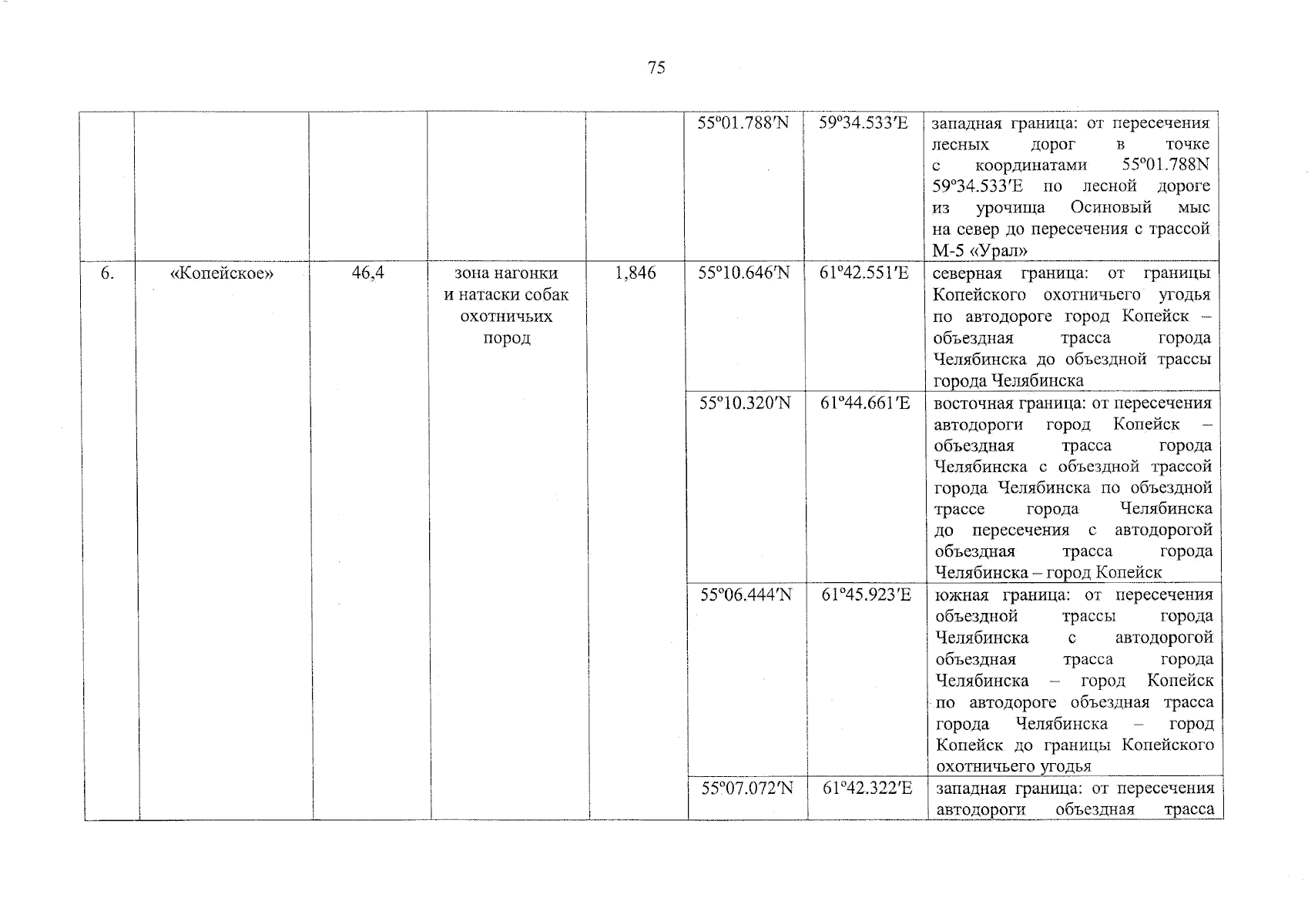 75

| | | | | | | | |
|---|---|---|---|---|---|---|---|
| | | | | | 55º01.788′N | 59º34.533′E | западная граница: от пересечения лесных дорог в точке с координатами 55º01.788N 59º34.533′E по лесной дороге из урочища Осиновый мыс на север до пересечения с трассой М-5 «Урал» |
| 6. | «Копейское» | 46,4 | зона нагонки и натаски собак охотничьих пород | 1,846 | 55º10.646′N | 61º42.551′E | северная граница: от границы Копейского охотничьего угодья по автодороге город Копейск – объездная трасса города Челябинска до объездной трассы города Челябинска |
| | | | | | 55º10.320′N | 61º44.661′E | восточная граница: от пересечения автодороги город Копейск – объездная трасса города Челябинска с объездной трассой города Челябинска по объездной трассе города Челябинска до пересечения с автодорогой объездная трасса города Челябинска – город Копейск |
| | | | | | 55º06.444′N | 61º45.923′E | южная граница: от пересечения объездной трассы города Челябинска с автодорогой объездная трасса города Челябинска – город Копейск по автодороге объездная трасса города Челябинска – город Копейск до границы Копейского охотничьего угодья |
| | | | | | 55º07.072′N | 61º42.322′E | западная граница: от пересечения автодороги объездная трасса |